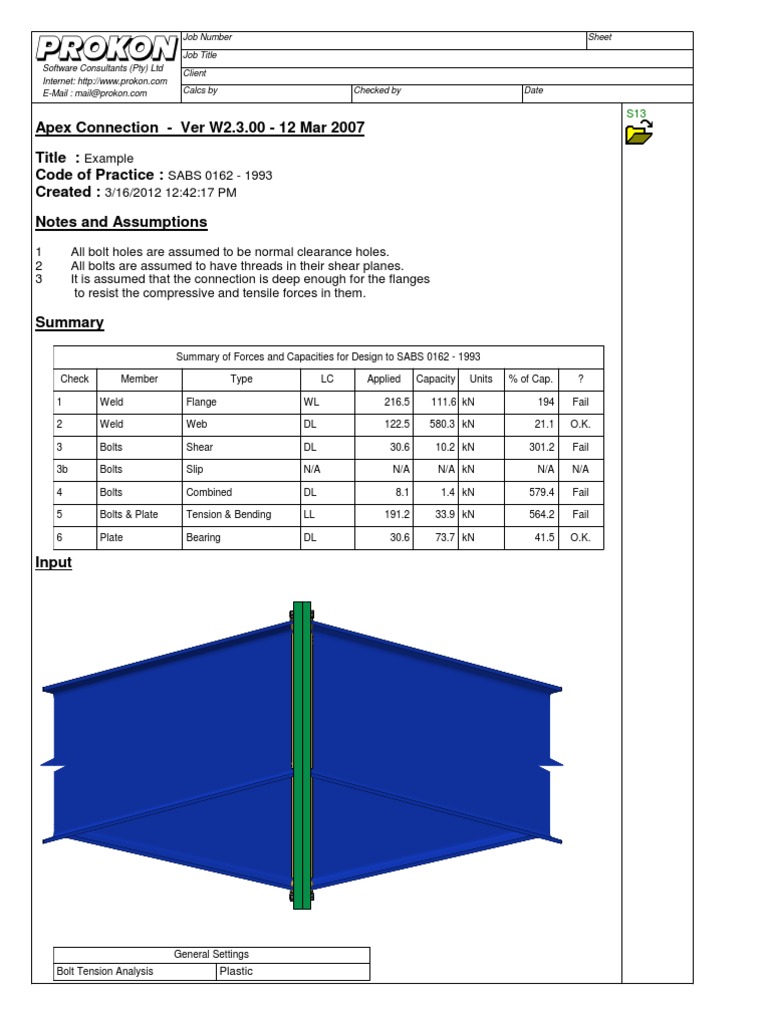 PROKON
Software Consultants (Pty) Ltd
Internet: http://www.prokon.com
E-Mail : mail@prokon.com

Job Number
Sheet
Job Title
Client
Calcs by
Checked by
Date

S13

Apex Connection - Ver W2.3.00 - 12 Mar 2007

Title : Example
Code of Practice : SABS 0162 - 1993
Created : 3/16/2012 12:42:17 PM

Notes and Assumptions

1 All bolt holes are assumed to be normal clearance holes.
2 All bolts are assumed to have threads in their shear planes.
3 It is assumed that the connection is deep enough for the flanges to resist the compressive and tensile forces in them.

Summary

Summary of Forces and Capacities for Design to SABS 0162 - 1993

| Check | Member | Type | LC | Applied | Capacity | Units | % of Cap. | ? |
|---|---|---|---|---|---|---|---|---|
| 1 | Weld | Flange | WL | 216.5 | 111.6 | kN | 194 | Fail |
| 2 | Weld | Web | DL | 122.5 | 580.3 | kN | 21.1 | O.K. |
| 3 | Bolts | Shear | DL | 30.6 | 10.2 | kN | 301.2 | Fail |
| 3b | Bolts | Slip | N/A | N/A | N/A | kN | N/A | N/A |
| 4 | Bolts | Combined | DL | 8.1 | 1.4 | kN | 579.4 | Fail |
| 5 | Bolts & Plate | Tension & Bending | LL | 191.2 | 33.9 | kN | 564.2 | Fail |
| 6 | Plate | Bearing | DL | 30.6 | 73.7 | kN | 41.5 | O.K. |

Input

| General Settings | |
|---|---|
| Bolt Tension Analysis | Plastic |